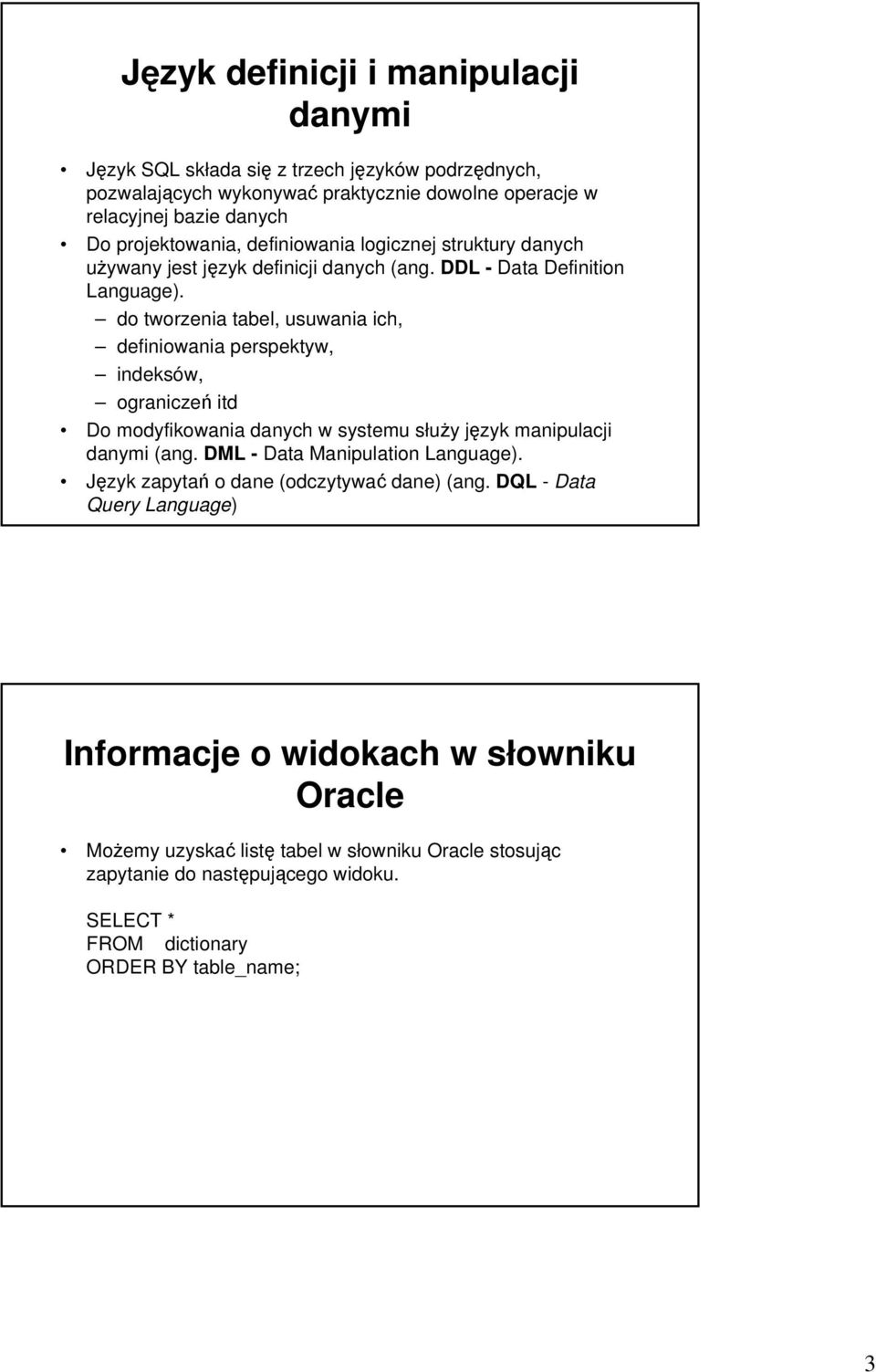 Język definicji i manipulacji danymi

• Język SQL składa się z trzech języków podrzędnych, pozwalających wykonywać praktycznie dowolne operacje w relacyjnej bazie danych
• Do projektowania, definiowania logicznej struktury danych używany jest język definicji danych (ang. DDL - Data Definition Language).
– do tworzenia tabel, usuwania ich,
– definiowania perspektyw,
– indeksów,
– ograniczeń itd
• Do modyfikowania danych w systemu służy język manipulacji danymi (ang. DML - Data Manipulation Language).
• Język zapytań o dane (odczytywać dane) (ang. DQL - Data Query Language)

Informacje o widokach w słowniku Oracle

• Możemy uzyskać listę tabel w słowniku Oracle stosując zapytanie do następującego widoku.

SELECT *
FROM dictionary
ORDER BY table_name;

3